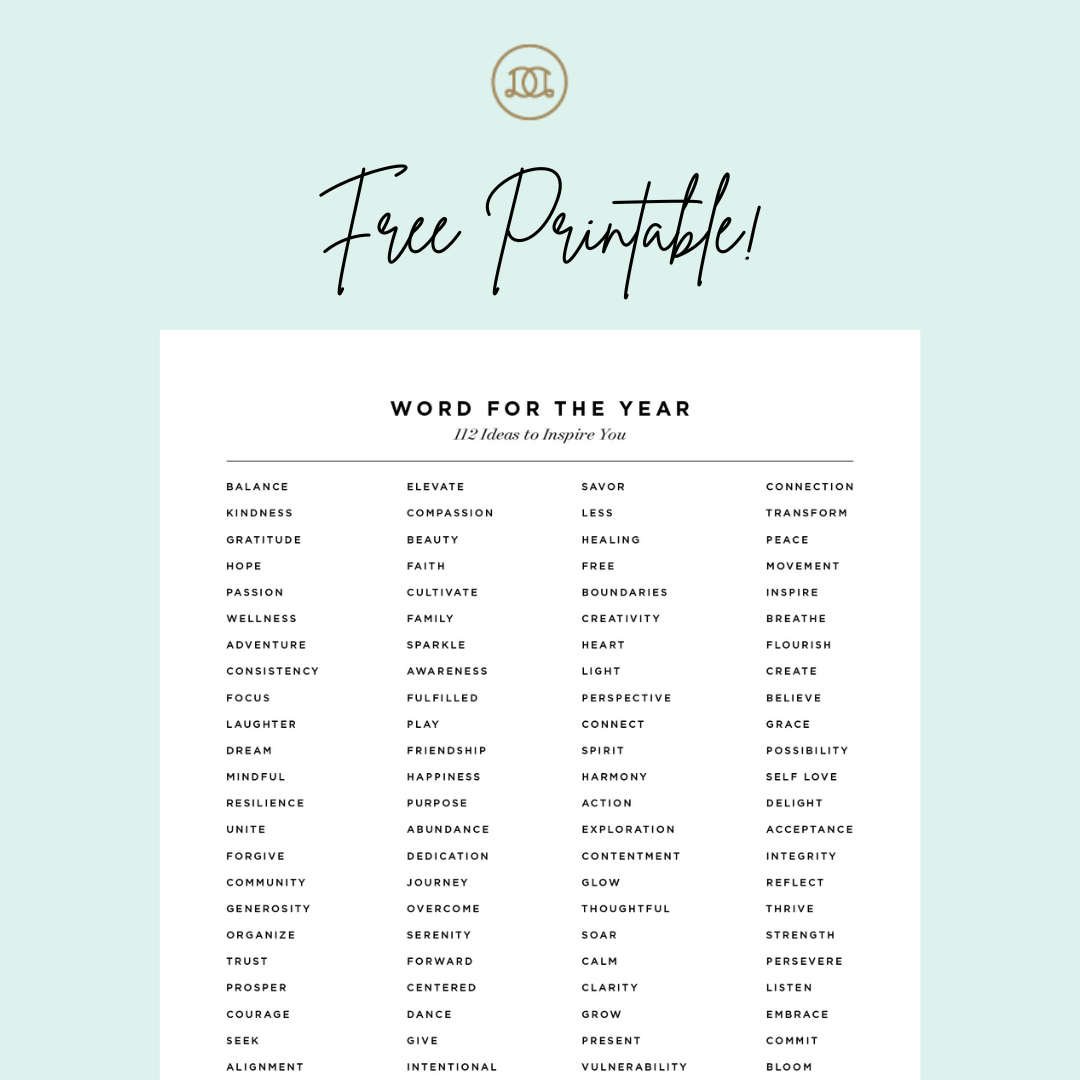 Free Printable!

WORD FOR THE YEAR
112 Ideas to Inspire You

BALANCE
KINDNESS
GRATITUDE
HOPE
PASSION
WELLNESS
ADVENTURE
CONSISTENCY
FOCUS
LAUGHTER
DREAM
MINDFUL
RESILIENCE
UNITE
FORGIVE
COMMUNITY
GENEROSITY
ORGANIZE
TRUST
PROSPER
COURAGE
SEEK
ALIGNMENT

ELEVATE
COMPASSION
BEAUTY
FAITH
CULTIVATE
FAMILY
SPARKLE
AWARENESS
FULFILLED
PLAY
FRIENDSHIP
HAPPINESS
PURPOSE
ABUNDANCE
DEDICATION
JOURNEY
OVERCOME
SERENITY
FORWARD
CENTERED
DANCE
GIVE
INTENTIONAL

SAVOR
LESS
HEALING
FREE
BOUNDARIES
CREATIVITY
HEART
LIGHT
PERSPECTIVE
CONNECT
SPIRIT
HARMONY
ACTION
EXPLORATION
CONTENTMENT
GLOW
THOUGHTFUL
SOAR
CALM
CLARITY
GROW
PRESENT
VULNERABILITY

CONNECTION
TRANSFORM
PEACE
MOVEMENT
INSPIRE
BREATHE
FLOURISH
CREATE
BELIEVE
GRACE
POSSIBILITY
SELF LOVE
DELIGHT
ACCEPTANCE
INTEGRITY
REFLECT
THRIVE
STRENGTH
PERSEVERE
LISTEN
EMBRACE
COMMIT
BLOOM